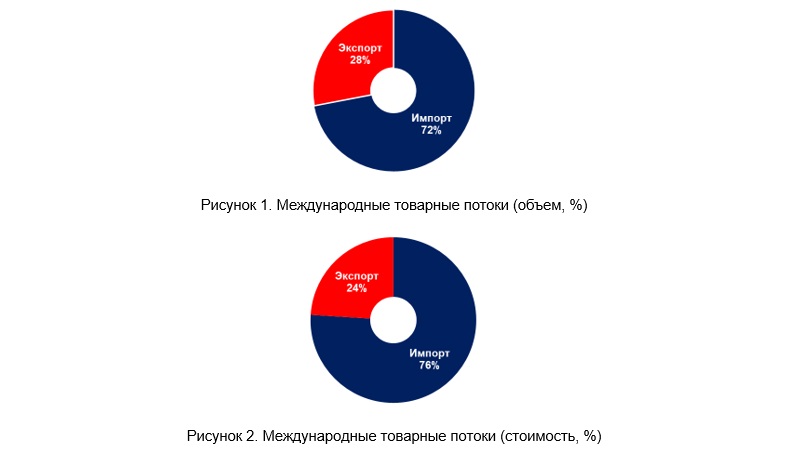 Экспорт
28%

Импорт
72%

Рисунок 1. Международные товарные потоки (объем, %)

Экспорт
24%

Импорт
76%

Рисунок 2. Международные товарные потоки (стоимость, %)